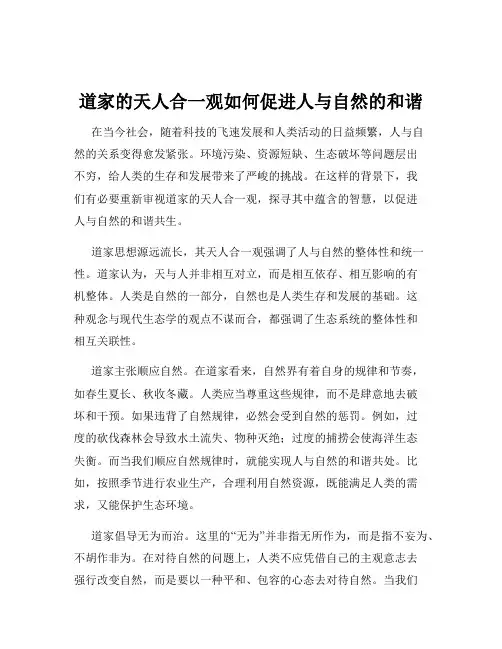 道家的天人合一观如何促进人与自然的和谐

在当今社会，随着科技的飞速发展和人类活动的日益频繁，人与自然的关系变得愈发紧张。环境污染、资源短缺、生态破坏等问题层出不穷，给人类的生存和发展带来了严峻的挑战。在这样的背景下，我们有必要重新审视道家的天人合一观，探寻其中蕴含的智慧，以促进人与自然的和谐共生。

道家思想源远流长，其天人合一观强调了人与自然的整体性和统一性。道家认为，天与人并非相互对立，而是相互依存、相互影响的有机整体。人类是自然的一部分，自然也是人类生存和发展的基础。这种观念与现代生态学的观点不谋而合，都强调了生态系统的整体性和相互关联性。

道家主张顺应自然。在道家看来，自然界有着自身的规律和节奏，如春生夏长、秋收冬藏。人类应当尊重这些规律，而不是肆意地去破坏和干预。如果违背了自然规律，必然会受到自然的惩罚。例如，过度的砍伐森林会导致水土流失、物种灭绝；过度的捕捞会使海洋生态失衡。而当我们顺应自然规律时，就能实现人与自然的和谐共处。比如，按照季节进行农业生产，合理利用自然资源，既能满足人类的需求，又能保护生态环境。

道家倡导无为而治。这里的“无为”并非指无所作为，而是指不妄为、不胡作非为。在对待自然的问题上，人类不应凭借自己的主观意志去强行改变自然，而是要以一种平和、包容的心态去对待自然。当我们